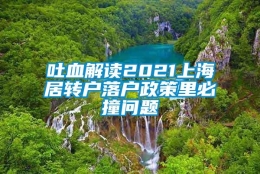 吐血解读2021上海居转户落户政策里必撞问题